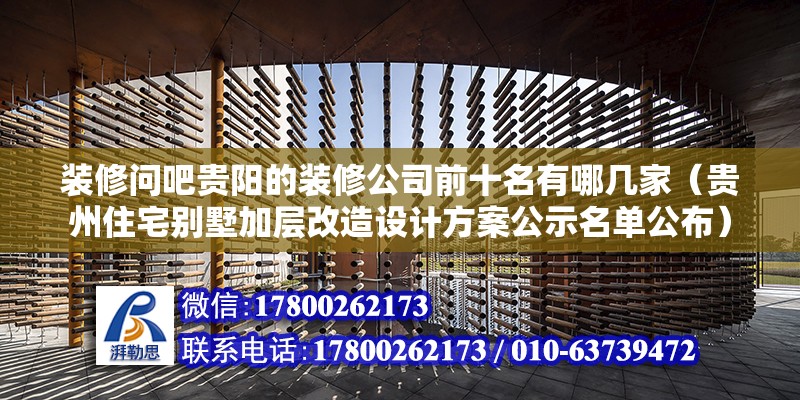 装修问吧贵阳的装修公司前十名有哪几家（贵州住宅别墅加层改造设计方案公示名单公布）

湃勒思

微信:17800262173

联系电话:17800262173 / 010-63739472